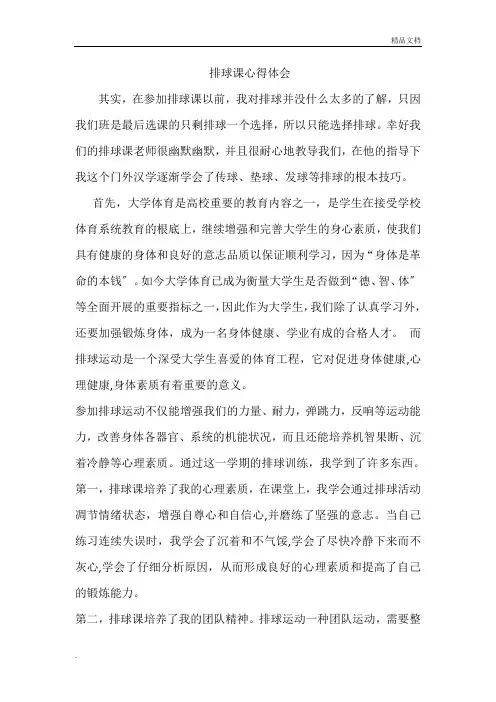 精品文档

排球课心得体会

其实，在参加排球课以前，我对排球并没什么太多的了解，只因我们班是最后选课的只剩排球一个选择，所以只能选择排球。幸好我们的排球课老师很幽默幽默，并且很耐心地教导我们，在他的指导下我这个门外汉学逐渐学会了传球、垫球、发球等排球的根本技巧。

首先，大学体育是高校重要的教育内容之一，是学生在接受学校体育系统教育的根底上，继续增强和完善大学生的身心素质，使我们具有健康的身体和良好的意志品质以保证顺利学习，因为“身体是革命的本钱”。如今大学体育已成为衡量大学生是否做到“德、智、体”等全面开展的重要指标之一，因此作为大学生，我们除了认真学习外，还要加强锻炼身体，成为一名身体健康、学业有成的合格人才。 而排球运动是一个深受大学生喜爱的体育工程，它对促进身体健康,心理健康,身体素质有着重要的意义。

参加排球运动不仅能增强我们的力量、耐力，弹跳力，反响等运动能力，改善身体各器官、系统的机能状况，而且还能培养机智果断、沉着冷静等心理素质。通过这一学期的排球训练，我学到了许多东西。

第一，排球课培养了我的心理素质，在课堂上，我学会通过排球活动调节情绪状态，增强自尊心和自信心,并磨练了坚强的意志。当自己练习连续失误时，我学会了沉着和不气馁,学会了尽快冷静下来而不灰心,学会了仔细分析原因，从而形成良好的心理素质和提高了自己的锻炼能力。

第二，排球课培养了我的团队精神。排球运动一种团队运动，需要整

.